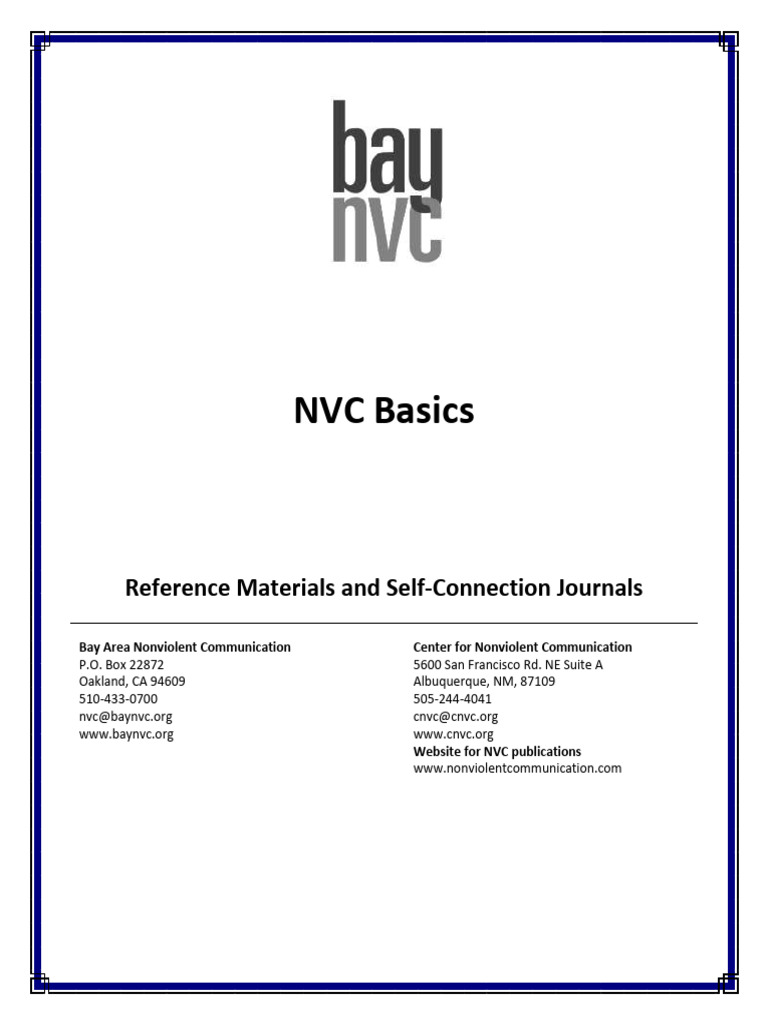 bay
nvc

NVC Basics

Reference Materials and Self-Connection Journals

Bay Area Nonviolent Communication
P.O. Box 22872
Oakland, CA 94609
510-433-0700
nvc@baynvc.org
www.baynvc.org

Center for Nonviolent Communication
5600 San Francisco Rd. NE Suite A
Albuquerque, NM, 87109
505-244-4041
cnvc@cnvc.org
www.cnvc.org
Website for NVC publications
www.nonviolentcommunication.com